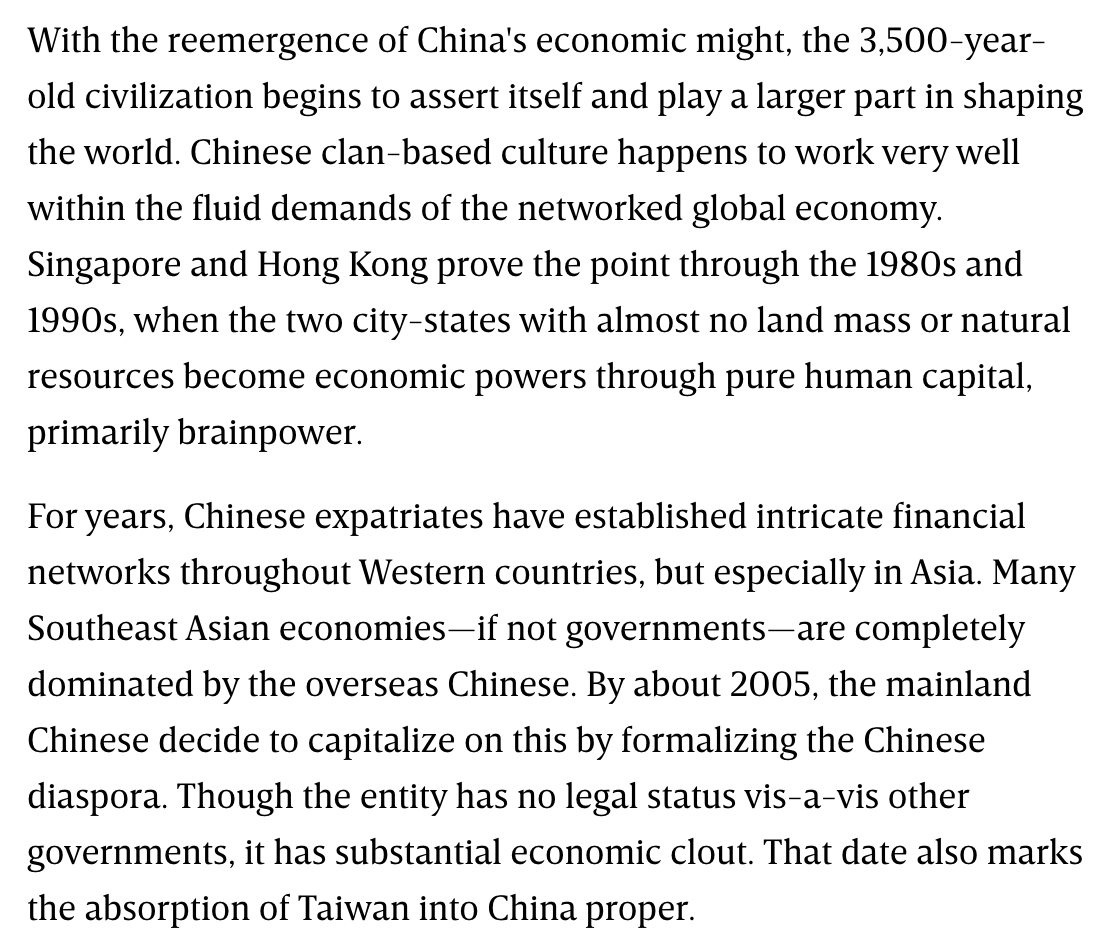 With the reemergence of China's economic might, the 3,500-year-old civilization begins to assert itself and play a larger part in shaping the world. Chinese clan-based culture happens to work very well within the fluid demands of the networked global economy. Singapore and Hong Kong prove the point through the 1980s and 1990s, when the two city-states with almost no land mass or natural resources become economic powers through pure human capital, primarily brainpower.

For years, Chinese expatriates have established intricate financial networks throughout Western countries, but especially in Asia. Many Southeast Asian economies—if not governments—are completely dominated by the overseas Chinese. By about 2005, the mainland Chinese decide to capitalize on this by formalizing the Chinese diaspora. Though the entity has no legal status vis-a-vis other governments, it has substantial economic clout. That date also marks the absorption of Taiwan into China proper.